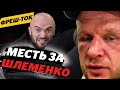 ФРЕШ-ТОК

МЕСТЬ ЗА ШЛЕМЕНКО